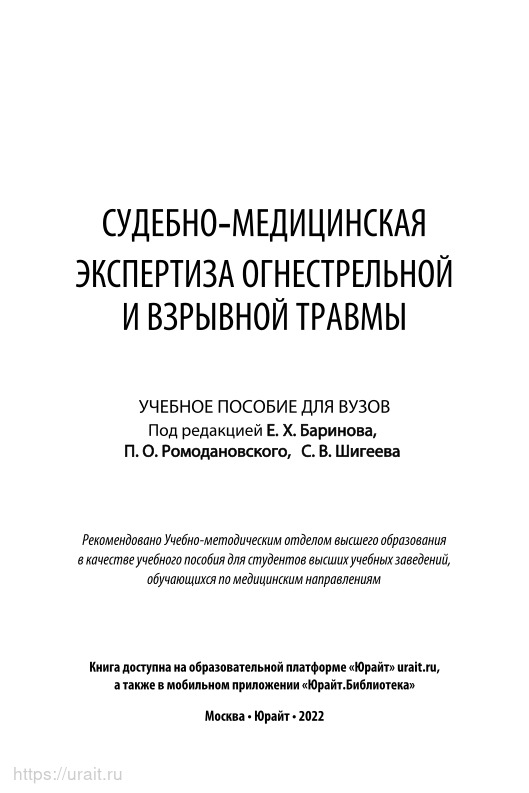 СУДЕБНО-МЕДИЦИНСКАЯ ЭКСПЕРТИЗА ОГНЕСТРЕЛЬНОЙ И ВЗРЫВНОЙ ТРАВМЫ

УЧЕБНОЕ ПОСОБИЕ ДЛЯ ВУЗОВ
Под редакцией Е. Х. Баринова, П. О. Ромодановского, С. В. Шигеева

Рекомендовано Учебно-методическим отделом высшего образования в качестве учебного пособия для студентов высших учебных заведений, обучающихся по медицинским направлениям

Книга доступна на образовательной платформе «Юрайт» urait.ru, а также в мобильном приложении «Юрайт.Библиотека»

Москва • Юрайт • 2022

https://urait.ru